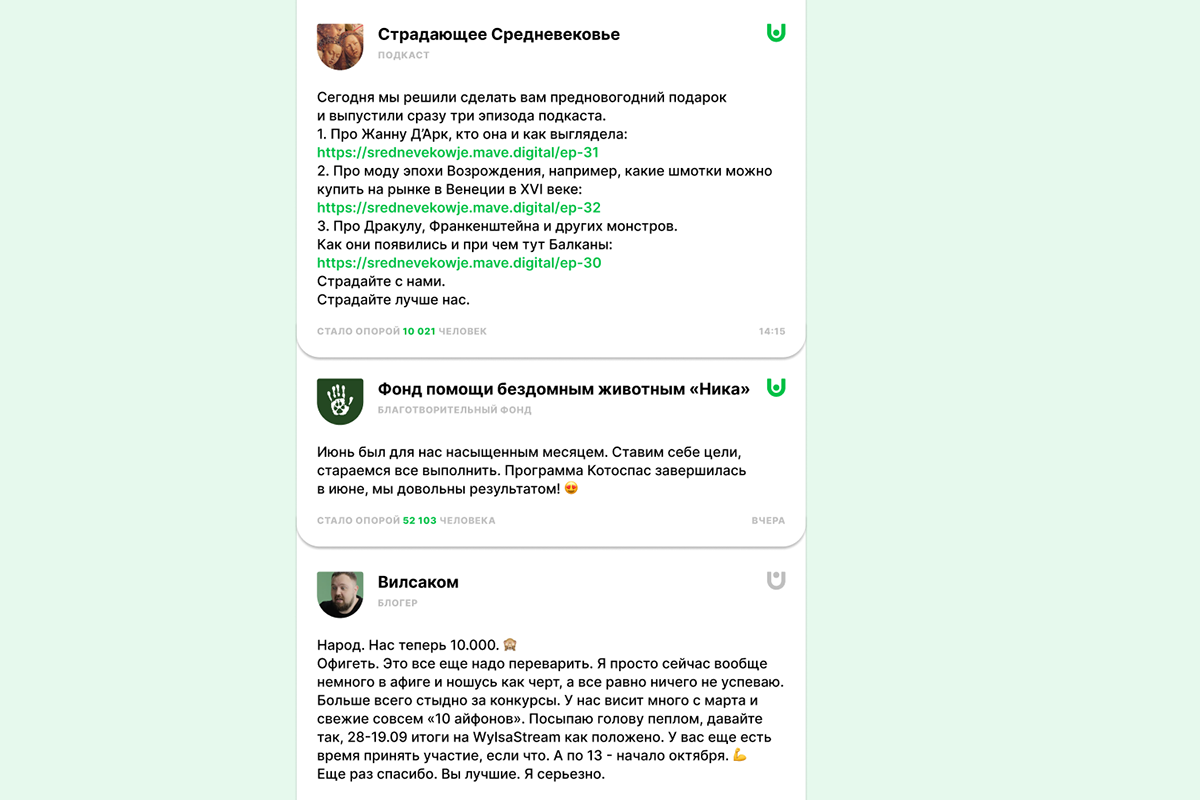 Страдающее Средневековье
ПОДКАСТ

Сегодня мы решили сделать вам предновогодний подарок и выпустили сразу три эпизода подкаста.
1. Про Жанну Д'Арк, кто она и как выглядела:
https://srednevekowje.mave.digital/ep-31
2. Про моду эпохи Возрождения, например, какие шмотки можно купить на рынке в Венеции в XVI веке:
https://srednevekowje.mave.digital/ep-32
3. Про Дракулу, Франкенштейна и других монстров.
Как они появились и при чем тут Балканы:
https://srednevekowje.mave.digital/ep-30
Страдайте с нами.
Страдайте лучше нас.

СТАЛО ОПОРОЙ 10 021 ЧЕЛОВЕК 14:15

Фонд помощи бездомным животным «Ника»
БЛАГОТВОРИТЕЛЬНЫЙ ФОНД

Июнь был для нас насыщенным месяцем. Ставим себе цели, стараемся все выполнить. Программа Котоспас завершилась в июне, мы довольны результатом! 😍

СТАЛО ОПОРОЙ 52 103 ЧЕЛОВЕКА ВЧЕРА

Вилсаком
БЛОГЕР

Народ. Нас теперь 10.000. 🙈
Офигеть. Это все еще надо переварить. Я просто сейчас вообще немного в афиге и ношусь как черт, а все равно ничего не успеваю. Больше всего стыдно за конкурсы. У нас висит много с марта и свежие совсем «10 айфонов». Посыпаю голову пеплом, давайте так, 28-19.09 итоги на WylsaStream как положено. У вас еще есть время принять участие, если что. А по 13 - начало октября. 💪
Еще раз спасибо. Вы лучшие. Я серьезно.